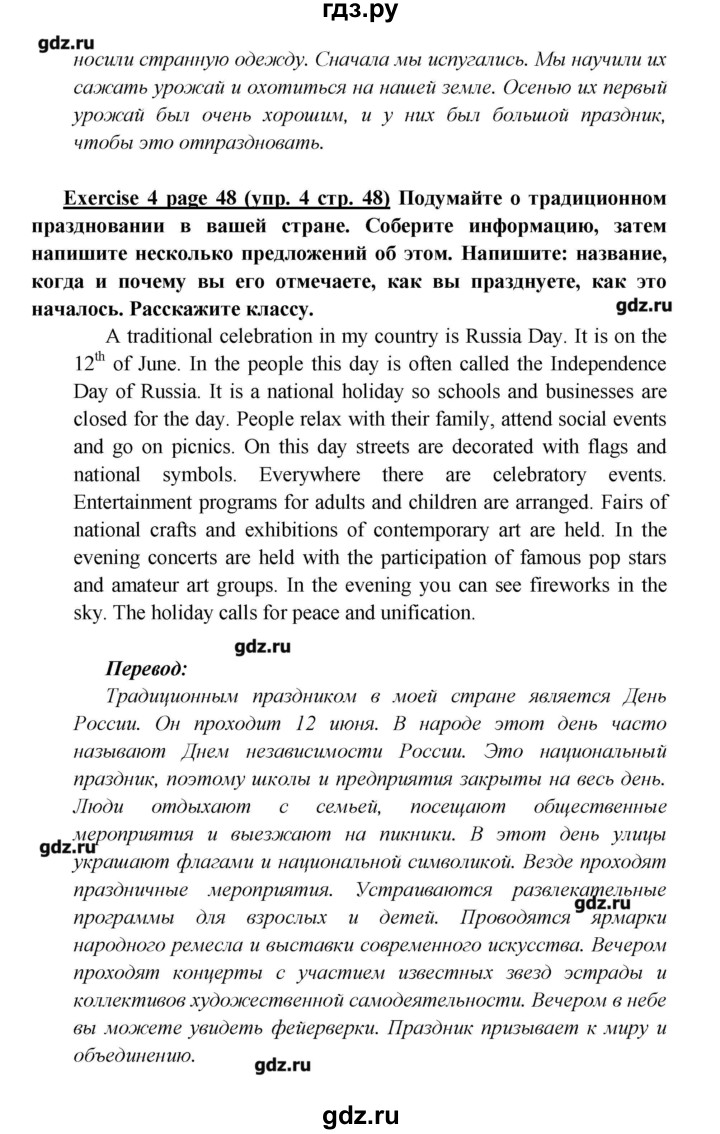 гдз.ру

gdz.ru

носили странную одежду. Сначала мы испугались. Мы научили их сажать урожай и охотиться на нашей земле. Осенью их первый урожай был очень хорошим, и у них был большой праздник, чтобы это отпраздновать.

Exercise 4 page 48 (упр. 4 стр. 48) Подумайте о традиционном праздновании в вашей стране. Соберите информацию, затем напишите несколько предложений об этом. Напишите: название, когда и почему вы его отмечаете, как вы празднуете, как это началось. Расскажите классу.

gdz.ru

A traditional celebration in my country is Russia Day. It is on the $12^{th}$ of June. In the people this day is often called the Independence Day of Russia. It is a national holiday so schools and businesses are closed for the day. People relax with their family, attend social events and go on picnics. On this day streets are decorated with flags and national symbols. Everywhere there are celebratory events. Entertainment programs for adults and children are arranged. Fairs of national crafts and exhibitions of contemporary art are held. In the evening concerts are held with the participation of famous pop stars and amateur art groups. In the evening you can see fireworks in the sky. The holiday calls for peace and unification.

gdz.ru

Перевод:

Традиционным праздником в моей стране является День России. Он проходит 12 июня. В народе этот день часто называют Днем независимости России. Это национальный праздник, поэтому школы и предприятия закрыты на весь день. Люди отдыхают с семьей, посещают общественные мероприятия и выезжают на пикники. В этот день улицы украшают флагами и национальной символикой. Везде проходят праздничные мероприятия. Устраиваются развлекательные программы для взрослых и детей. Проводятся ярмарки народного ремесла и выставки современного искусства. Вечером проходят концерты с участием известных звезд эстрады и коллективов художественной самодеятельности. Вечером в небе вы можете увидеть фейерверки. Праздник призывает к миру и объединению.

gdz.ru

gdz.ru

gdz.ru

gdz.ru